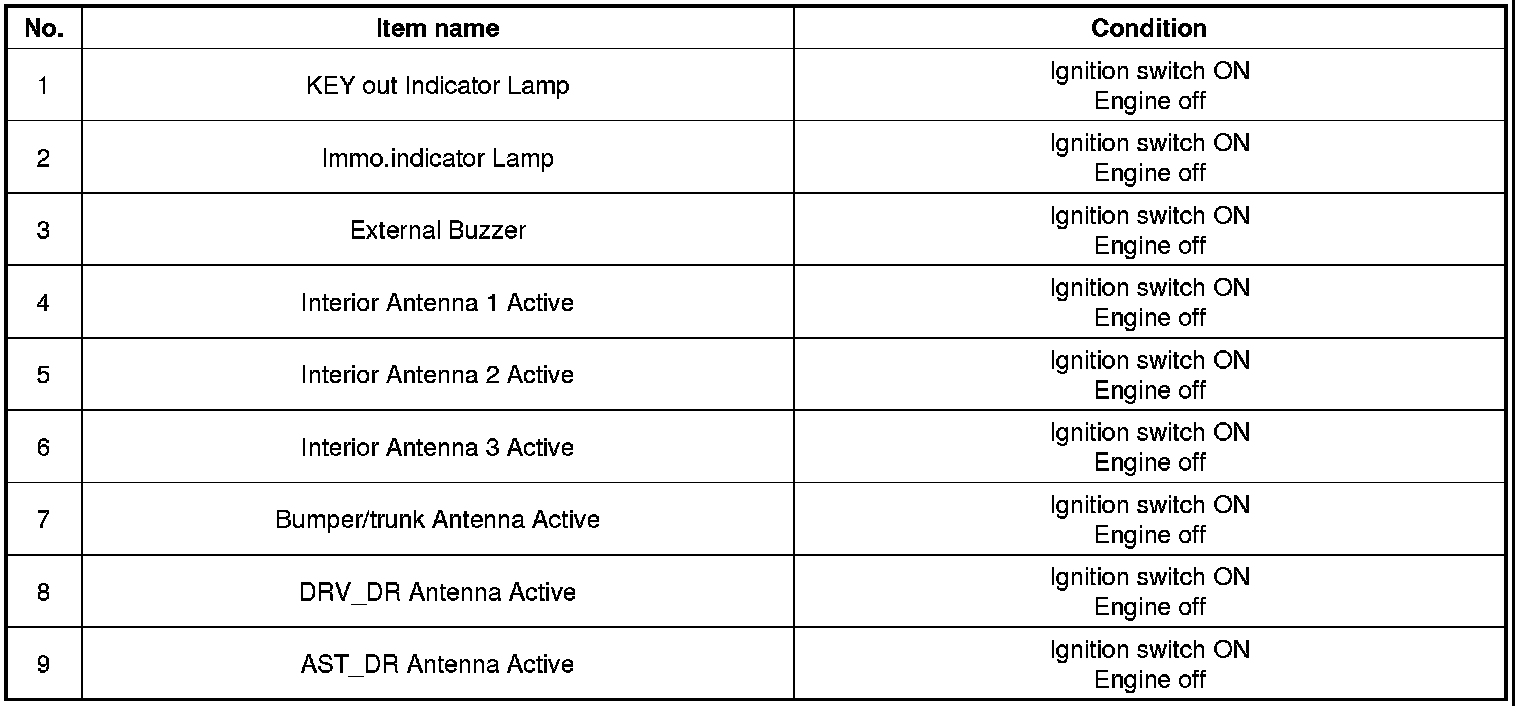 | No. | Item name | Condition |
|---|---|---|
| 1 | KEY out Indicator Lamp | Ignition switch ON Engine off |
| 2 | Immo.indicator Lamp | Ignition switch ON Engine off |
| 3 | External Buzzer | Ignition switch ON Engine off |
| 4 | Interior Antenna 1 Active | Ignition switch ON Engine off |
| 5 | Interior Antenna 2 Active | Ignition switch ON Engine off |
| 6 | Interior Antenna 3 Active | Ignition switch ON Engine off |
| 7 | Bumper/trunk Antenna Active | Ignition switch ON Engine off |
| 8 | DRV_DR Antenna Active | Ignition switch ON Engine off |
| 9 | AST_DR Antenna Active | Ignition switch ON Engine off |